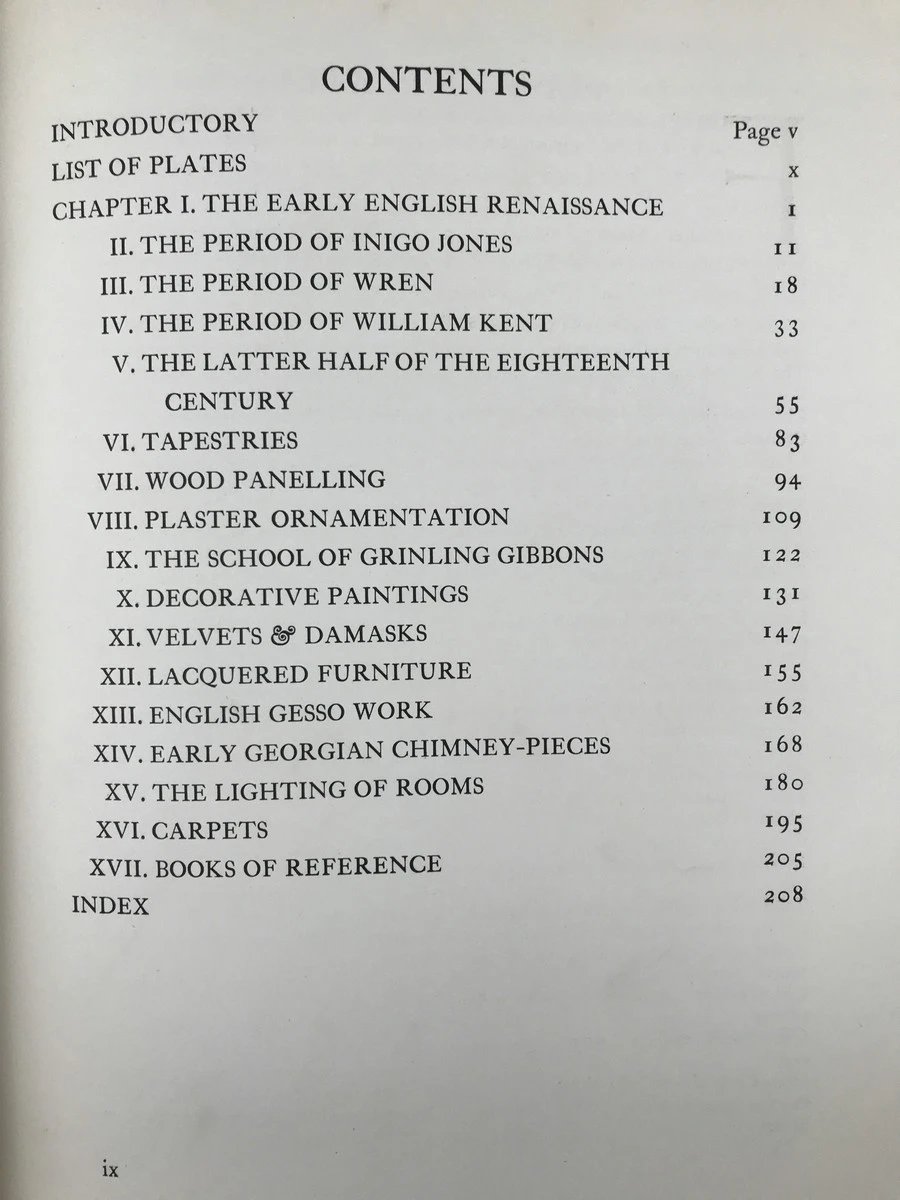 CONTENTS

INTRODUCTORY Page v
LIST OF PLATES x
CHAPTER I. THE EARLY ENGLISH RENAISSANCE 1
II. THE PERIOD OF INIGO JONES 11
III. THE PERIOD OF WREN 18
IV. THE PERIOD OF WILLIAM KENT 33
V. THE LATTER HALF OF THE EIGHTEENTH CENTURY 55
VI. TAPESTRIES 83
VII. WOOD PANELLING 94
VIII. PLASTER ORNAMENTATION 109
IX. THE SCHOOL OF GRINLING GIBBONS 122
X. DECORATIVE PAINTINGS 131
XI. VELVETS & DAMASKS 147
XII. LACQUERED FURNITURE 155
XIII. ENGLISH GESSO WORK 162
XIV. EARLY GEORGIAN CHIMNEY-PIECES 168
XV. THE LIGHTING OF ROOMS 180
XVI. CARPETS 195
XVII. BOOKS OF REFERENCE 205
INDEX 208

ix